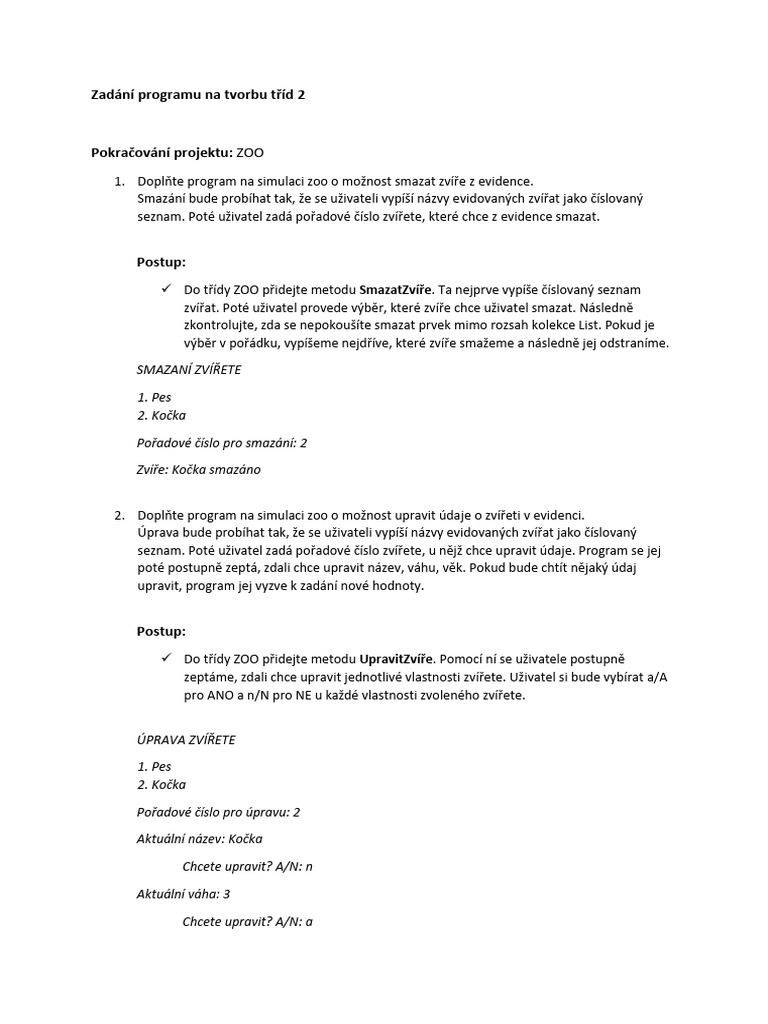 Zadání programu na tvorbu tříd 2

Pokračování projektu: ZOO

1. Doplňte program na simulaci zoo o možnost smazat zvíře z evidence.
Smazání bude probíhat tak, že se uživateli vypíší názvy evidovaných zvířat jako číslovaný seznam. Poté uživatel zadá pořadové číslo zvířete, které chce z evidence smazat.

Postup:

✓ Do třídy ZOO přidejte metodu SmazatZvíře. Ta nejprve vypíše číslovaný seznam zvířat. Poté uživatel provede výběr, které zvíře chce uživatel smazat. Následně zkontrolujte, zda se nepokoušíte smazat prvek mimo rozsah kolekce List. Pokud je výběr v pořádku, vypíšeme nejdříve, které zvíře smažeme a následně jej odstraníme.

SMAZANÍ ZVÍŘETE

1. Pes
2. Kočka

Pořadové číslo pro smazání: 2

Zvíře: Kočka smazáno

2. Doplňte program na simulaci zoo o možnost upravit údaje o zvířeti v evidenci.
Úprava bude probíhat tak, že se uživateli vypíší názvy evidovaných zvířat jako číslovaný seznam. Poté uživatel zadá pořadové číslo zvířete, u nějž chce upravit údaje. Program se jej poté postupně zeptá, zdali chce upravit název, váhu, věk. Pokud bude chtít nějaký údaj upravit, program jej vyzve k zadání nové hodnoty.

Postup:

✓ Do třídy ZOO přidejte metodu UpravitZvíře. Pomocí ní se uživatele postupně zeptáme, zdali chce upravit jednotlivé vlastnosti zvířete. Uživatel si bude vybírat a/A pro ANO a n/N pro NE u každé vlastnosti zvoleného zvířete.

ÚPRAVA ZVÍŘETE

1. Pes
2. Kočka

Pořadové číslo pro úpravu: 2

Aktuální název: Kočka

Chcete upravit? A/N: n

Aktuální váha: 3

Chcete upravit? A/N: a